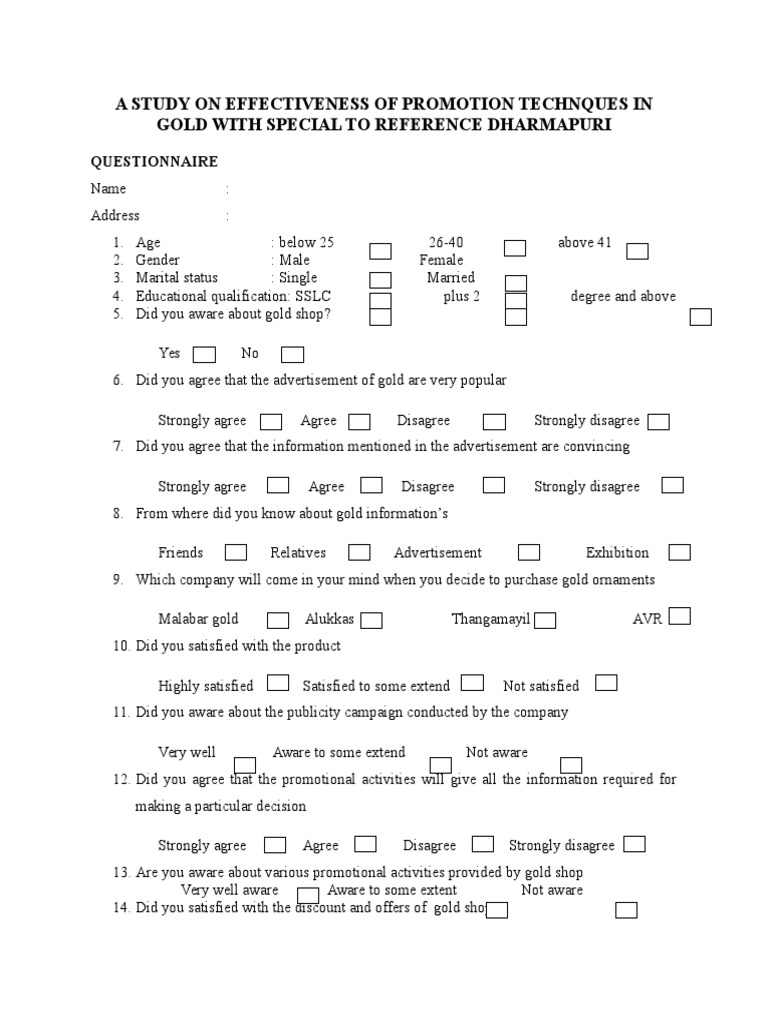 A STUDY ON EFFECTIVENESS OF PROMOTION TECHNQUES IN GOLD WITH SPECIAL TO REFERENCE DHARMAPURI

QUESTIONNAIRE

Name :

Address :

1. Age : below 25 26-40 above 41
2. Gender : Male Female
3. Marital status : Single Married
4. Educational qualification: SSLC plus 2 degree and above
5. Did you aware about gold shop?

Yes No

6. Did you agree that the advertisement of gold are very popular

Strongly agree Agree Disagree Strongly disagree

7. Did you agree that the information mentioned in the advertisement are convincing

Strongly agree Agree Disagree Strongly disagree

8. From where did you know about gold information's

Friends Relatives Advertisement Exhibition

9. Which company will come in your mind when you decide to purchase gold ornaments

Malabar gold Alukkas Thangamayil AVR

10. Did you satisfied with the product

Highly satisfied Satisfied to some extend Not satisfied

11. Did you aware about the publicity campaign conducted by the company

Very well Aware to some extend Not aware

12. Did you agree that the promotional activities will give all the information required for making a particular decision

Strongly agree Agree Disagree Strongly disagree

13. Are you aware about various promotional activities provided by gold shop
Very well aware Aware to some extent Not aware
14. Did you satisfied with the discount and offers of gold sho